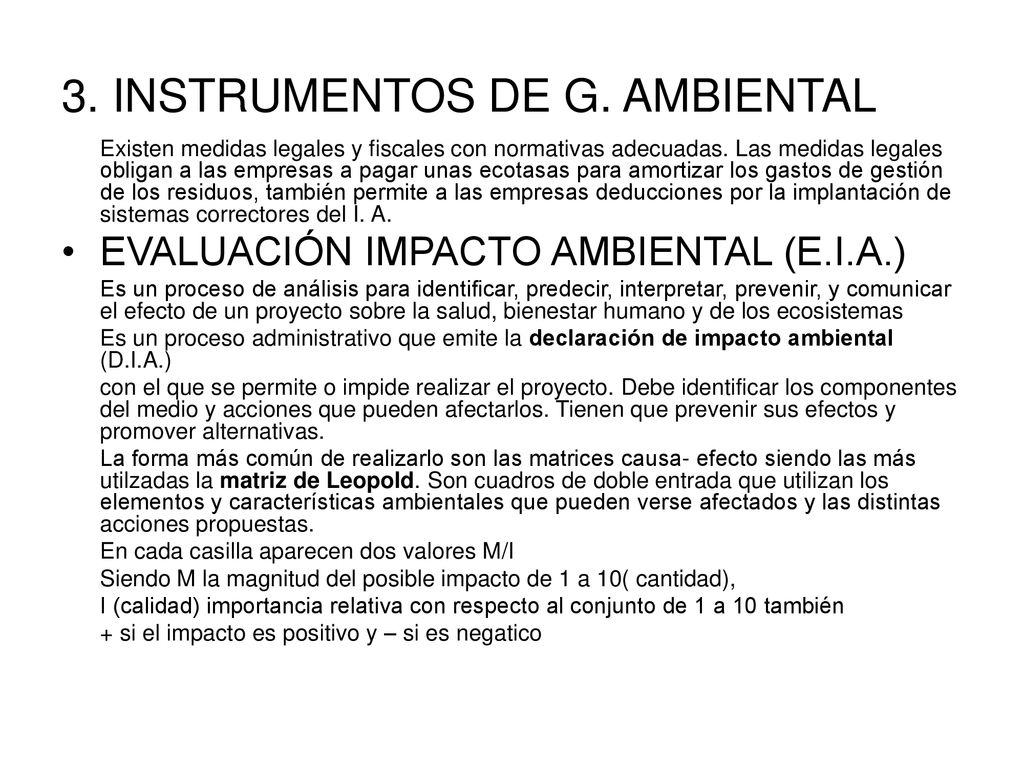 3. INSTRUMENTOS DE G. AMBIENTAL

Existen medidas legales y fiscales con normativas adecuadas. Las medidas legales obligan a las empresas a pagar unas ecotasas para amortizar los gastos de gestión de los residuos, también permite a las empresas deducciones por la implantación de sistemas correctores del I. A.

• EVALUACIÓN IMPACTO AMBIENTAL (E.I.A.)

Es un proceso de análisis para identificar, predecir, interpretar, prevenir, y comunicar el efecto de un proyecto sobre la salud, bienestar humano y de los ecosistemas

Es un proceso administrativo que emite la declaración de impacto ambiental (D.I.A.)

con el que se permite o impide realizar el proyecto. Debe identificar los componentes del medio y acciones que pueden afectarlos. Tienen que prevenir sus efectos y promover alternativas.

La forma más común de realizarlo son las matrices causa- efecto siendo las más utilzadas la matriz de Leopold. Son cuadros de doble entrada que utilizan los elementos y características ambientales que pueden verse afectados y las distintas acciones propuestas.

En cada casilla aparecen dos valores M/I

Siendo M la magnitud del posible impacto de 1 a 10( cantidad),

I (calidad) importancia relativa con respecto al conjunto de 1 a 10 también

+ si el impacto es positivo y – si es negatico